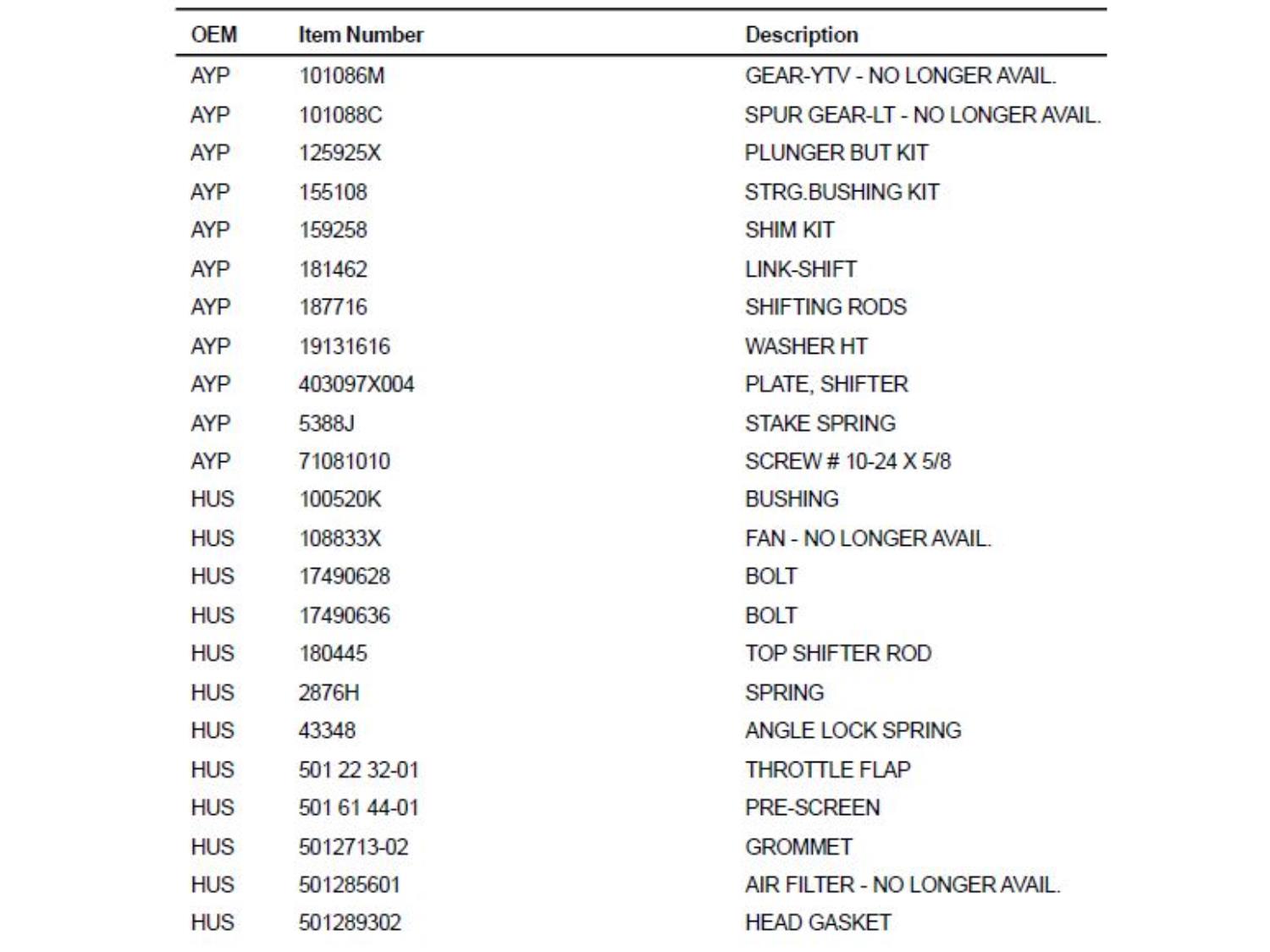 | OEM | Item Number | Description |
|---|---|---|
| AYP | 101086M | GEAR-YTV - NO LONGER AVAIL. |
| AYP | 101088C | SPUR GEAR-LT - NO LONGER AVAIL. |
| AYP | 125925X | PLUNGER BUT KIT |
| AYP | 155108 | STRG.BUSHING KIT |
| AYP | 159258 | SHIM KIT |
| AYP | 181462 | LINK-SHIFT |
| AYP | 187716 | SHIFTING RODS |
| AYP | 19131616 | WASHER HT |
| AYP | 403097X004 | PLATE, SHIFTER |
| AYP | 5388J | STAKE SPRING |
| AYP | 71081010 | SCREW # 10-24 X 5/8 |
| HUS | 100520K | BUSHING |
| HUS | 108833X | FAN - NO LONGER AVAIL. |
| HUS | 17490628 | BOLT |
| HUS | 17490636 | BOLT |
| HUS | 180445 | TOP SHIFTER ROD |
| HUS | 2876H | SPRING |
| HUS | 43348 | ANGLE LOCK SPRING |
| HUS | 501 22 32-01 | THROTTLE FLAP |
| HUS | 501 61 44-01 | PRE-SCREEN |
| HUS | 5012713-02 | GROMMET |
| HUS | 501285601 | AIR FILTER - NO LONGER AVAIL. |
| HUS | 501289302 | HEAD GASKET |